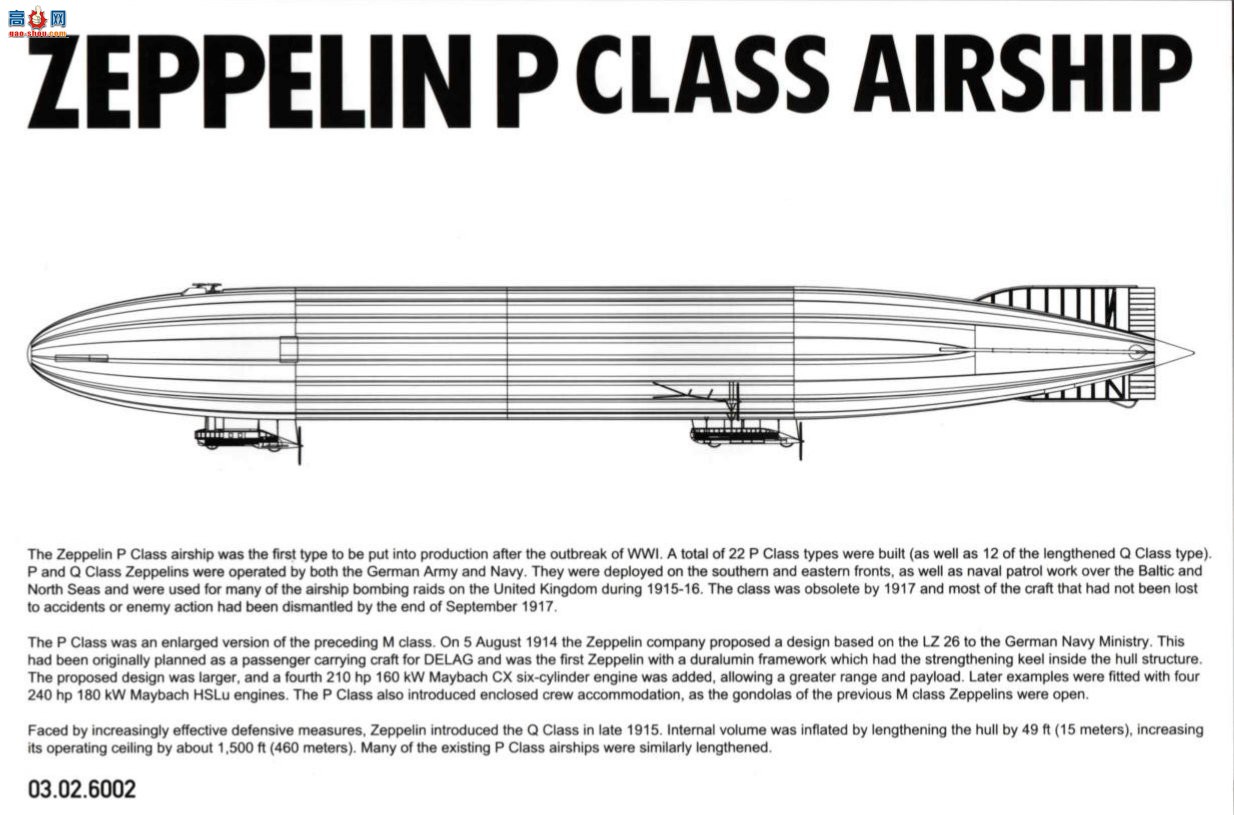 高手网
gao-shou.com

ZEPPELIN P CLASS AIRSHIP

The Zeppelin P Class airship was the first type to be put into production after the outbreak of WWI. A total of 22 P Class types were built (as well as 12 of the lengthened Q Class type). P and Q Class Zeppelins were operated by both the German Army and Navy. They were deployed on the southern and eastern fronts, as well as naval patrol work over the Baltic and North Seas and were used for many of the airship bombing raids on the United Kingdom during 1915-16. The class was obsolete by 1917 and most of the craft that had not been lost to accidents or enemy action had been dismantled by the end of September 1917.

The P Class was an enlarged version of the preceding M class. On 5 August 1914 the Zeppelin company proposed a design based on the LZ 26 to the German Navy Ministry. This had been originally planned as a passenger carrying craft for DELAG and was the first Zeppelin with a duralumin framework which had the strengthening keel inside the hull structure. The proposed design was larger, and a fourth 210 hp 160 kW Maybach CX six-cylinder engine was added, allowing a greater range and payload. Later examples were fitted with four 240 hp 180 kW Maybach HSLu engines. The P Class also introduced enclosed crew accommodation, as the gondolas of the previous M class Zeppelins were open.

Faced by increasingly effective defensive measures, Zeppelin introduced the Q Class in late 1915. Internal volume was inflated by lengthening the hull by 49 ft (15 meters), increasing its operating ceiling by about 1,500 ft (460 meters). Many of the existing P Class airships were similarly lengthened.

03.02.6002